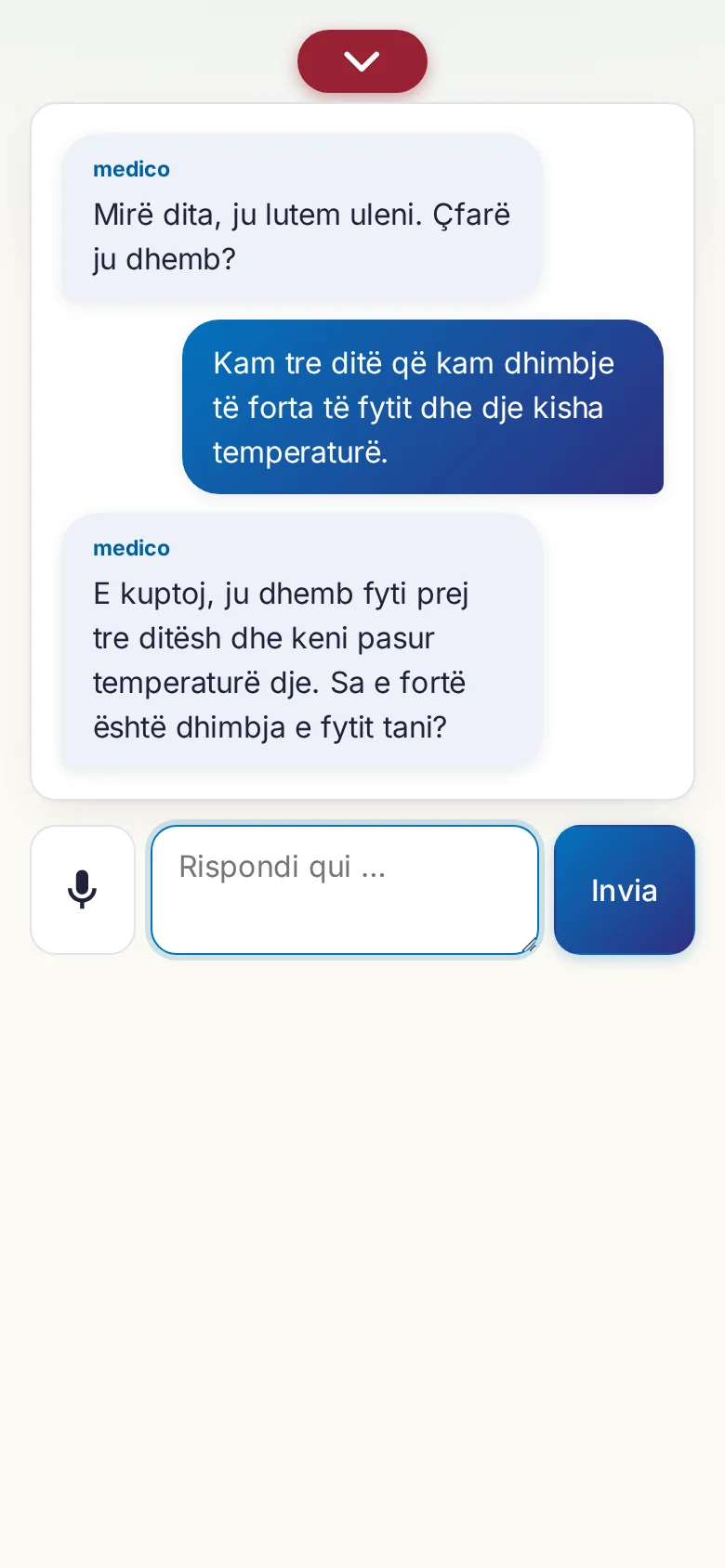 medico
Mirë dita, ju lutem uleni. Çfarë ju dhemb?

Kam tre ditë që kam dhimbje të forta të fytit dhe dje kisha temperaturë.

medico
E kuptoj, ju dhemb fyti prej tre ditësh dhe keni pasur temperaturë dje. Sa e fortë është dhimbja e fytit tani?

Rispondi qui ...

Invia